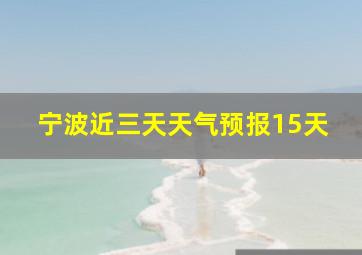 宁波近三天天气预报15天